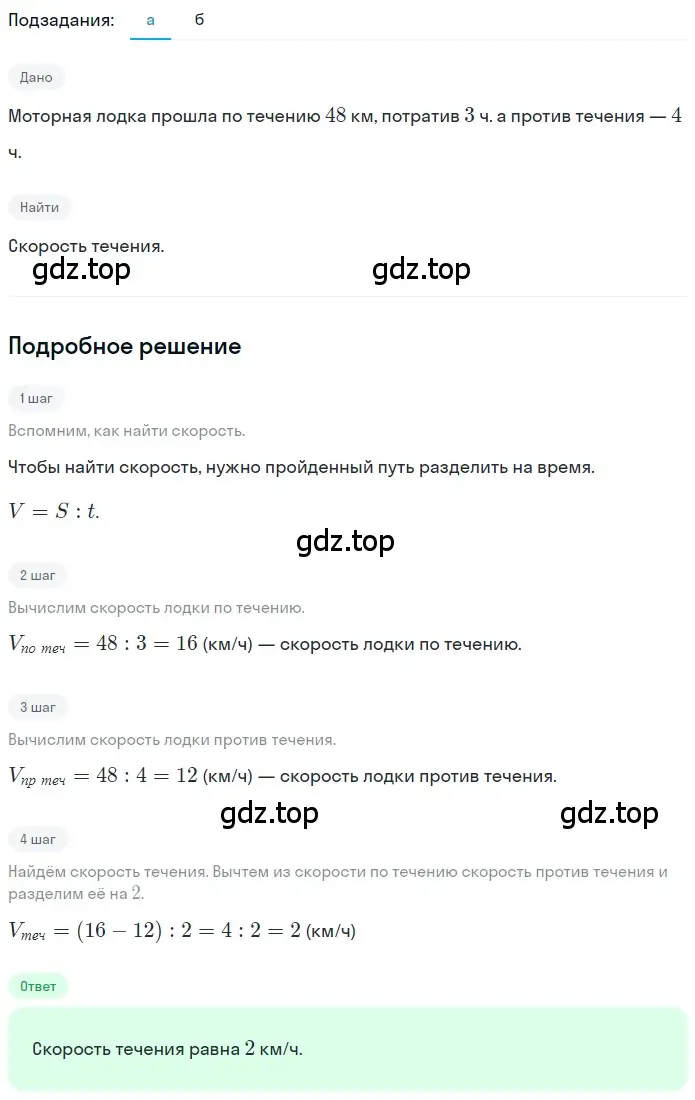 Подзадания: а б

Дано

Моторная лодка прошла по течению $48$ км, потратив $3$ ч. а против течения — $4$ ч.

Найти

Скорость течения.

gdz.top gdz.top

Подробное решение

1 шаг

Вспомним, как найти скорость.

Чтобы найти скорость, нужно пройденный путь разделить на время.

$V = S : t.$

gdz.top

2 шаг

Вычислим скорость лодки по течению.

$V_{по\ теч} = 48 : 3 = 16$ (км/ч) — скорость лодки по течению.

3 шаг

Вычислим скорость лодки против течения.

$V_{пр\ теч} = 48 : 4 = 12$ (км/ч) — скорость лодки против течения.

gdz.top gdz.top

4 шаг

Найдём скорость течения. Вычтем из скорости по течению скорость против течения и разделим её на $2$.

$V_{теч} = (16 - 12) : 2 = 4 : 2 = 2$ (км/ч)

Ответ

Скорость течения равна $2$ км/ч.